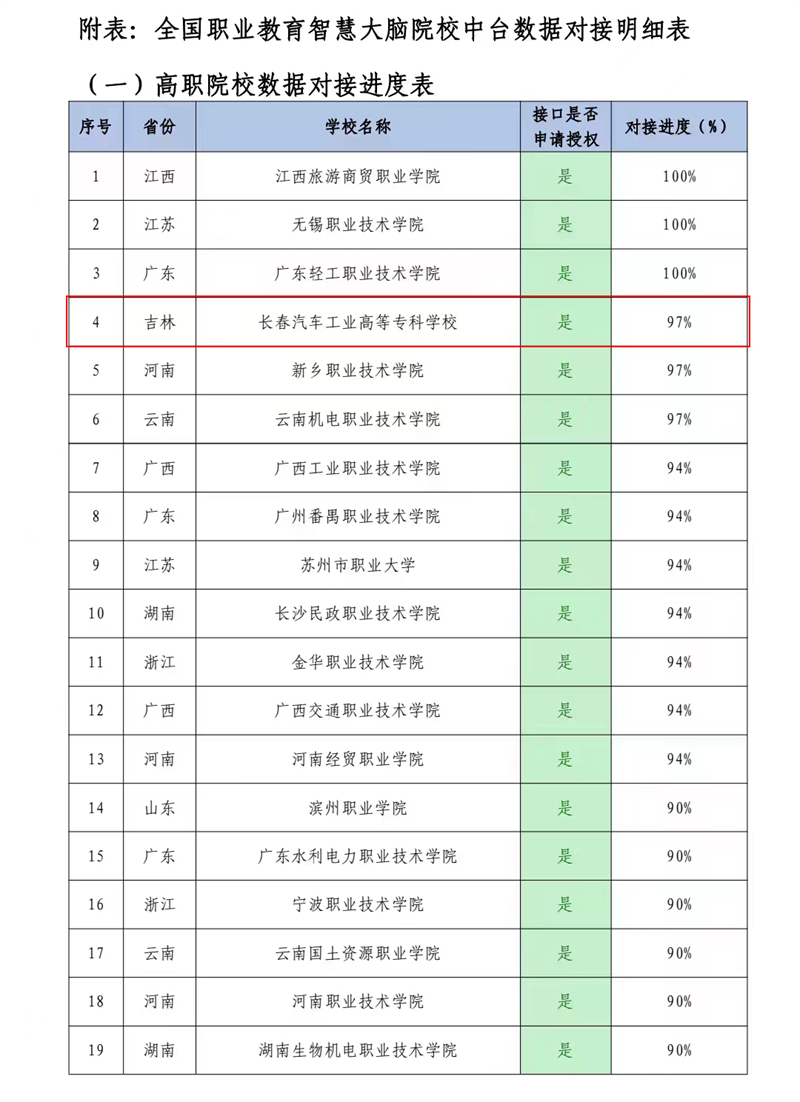 附表：全国职业教育智慧大脑院校中台数据对接明细表

（一）高职院校数据对接进度表

| 序号 | 省份 | 学校名称 | 接口是否申请授权 | 对接进度（%） |
|---|---|---|---|---|
| 1 | 江西 | 江西旅游商贸职业学院 | 是 | 100% |
| 2 | 江苏 | 无锡职业技术学院 | 是 | 100% |
| 3 | 广东 | 广东轻工职业技术学院 | 是 | 100% |
| 4 | 吉林 | 长春汽车工业高等专科学校 | 是 | 97% |
| 5 | 河南 | 新乡职业技术学院 | 是 | 97% |
| 6 | 云南 | 云南机电职业技术学院 | 是 | 97% |
| 7 | 广西 | 广西工业职业技术学院 | 是 | 94% |
| 8 | 广东 | 广州番禺职业技术学院 | 是 | 94% |
| 9 | 江苏 | 苏州市职业大学 | 是 | 94% |
| 10 | 湖南 | 长沙民政职业技术学院 | 是 | 94% |
| 11 | 浙江 | 金华职业技术学院 | 是 | 94% |
| 12 | 广西 | 广西交通职业技术学院 | 是 | 94% |
| 13 | 河南 | 河南经贸职业学院 | 是 | 94% |
| 14 | 山东 | 滨州职业学院 | 是 | 90% |
| 15 | 广东 | 广东水利电力职业技术学院 | 是 | 90% |
| 16 | 浙江 | 宁波职业技术学院 | 是 | 90% |
| 17 | 云南 | 云南国土资源职业学院 | 是 | 90% |
| 18 | 河南 | 河南职业技术学院 | 是 | 90% |
| 19 | 湖南 | 湖南生物机电职业技术学院 | 是 | 90% |